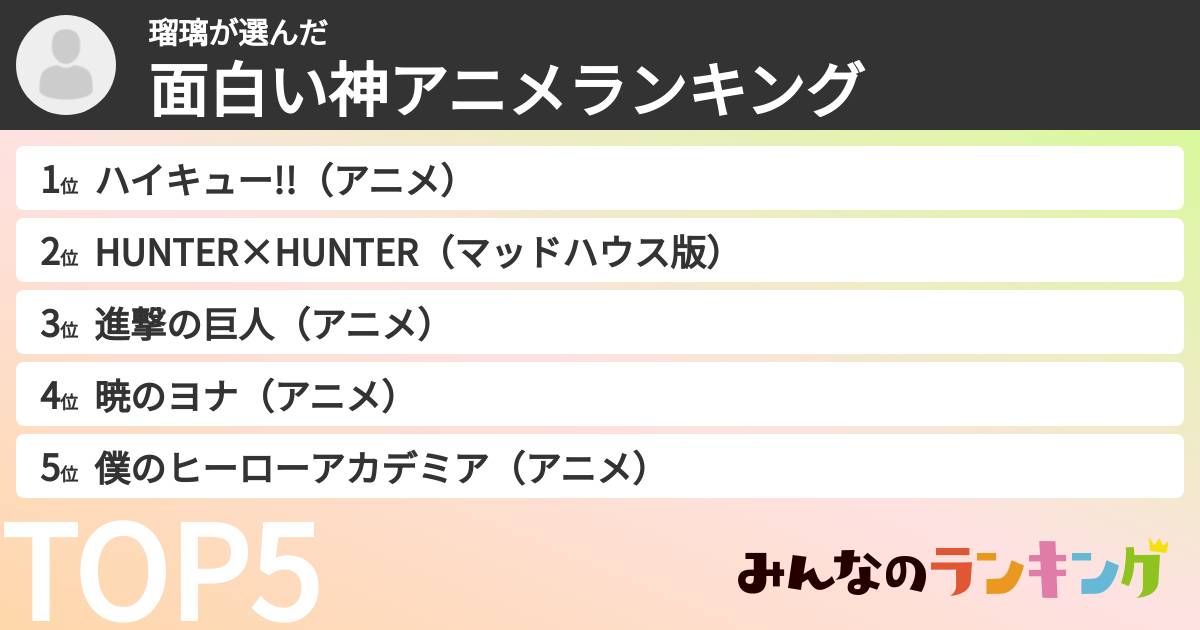 瑠璃が選んだ
面白い神アニメランキング

1位 ハイキュー!!（アニメ）
2位 HUNTER×HUNTER（マッドハウス版）
3位 進撃の巨人（アニメ）
4位 暁のヨナ（アニメ）
5位 僕のヒーローアカデミア（アニメ）

TOP5

みんなのランキング